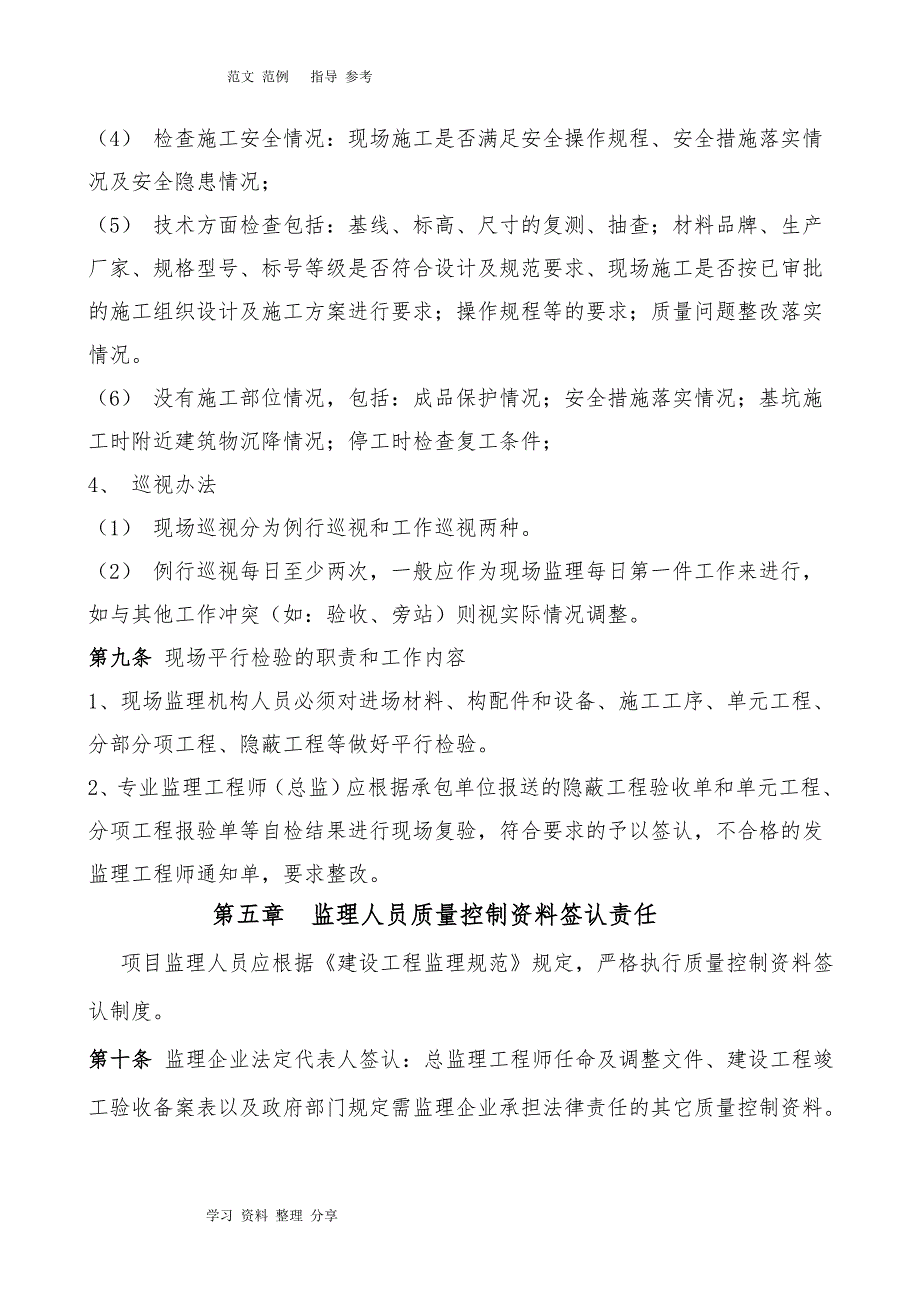 范文 范例 指导 参考

（4） 检查施工安全情况：现场施工是否满足安全操作规程、安全措施落实情况及安全隐患情况；

（5） 技术方面检查包括：基线、标高、尺寸的复测、抽查；材料品牌、生产厂家、规格型号、标号等级是否符合设计及规范要求、现场施工是否按已审批的施工组织设计及施工方案进行要求；操作规程等的要求；质量问题整改落实情况。

（6） 没有施工部位情况，包括：成品保护情况；安全措施落实情况；基坑施工时附近建筑物沉降情况；停工时检查复工条件；

4、 巡视办法

（1） 现场巡视分为例行巡视和工作巡视两种。

（2） 例行巡视每日至少两次，一般应作为现场监理每日第一件工作来进行，如与其他工作冲突（如：验收、旁站）则视实际情况调整。

第九条 现场平行检验的职责和工作内容

1、现场监理机构人员必须对进场材料、构配件和设备、施工工序、单元工程、分部分项工程、隐蔽工程等做好平行检验。

2、专业监理工程师（总监）应根据承包单位报送的隐蔽工程验收单和单元工程、分项工程报验单等自检结果进行现场复验，符合要求的予以签认，不合格的发监理工程师通知单，要求整改。

第五章 监理人员质量控制资料签认责任

项目监理人员应根据《建设工程监理规范》规定，严格执行质量控制资料签认制度。

第十条 监理企业法定代表人签认：总监理工程师任命及调整文件、建设工程竣工验收备案表以及政府部门规定需监理企业承担法律责任的其它质量控制资料。

学习 资料 整理 分享